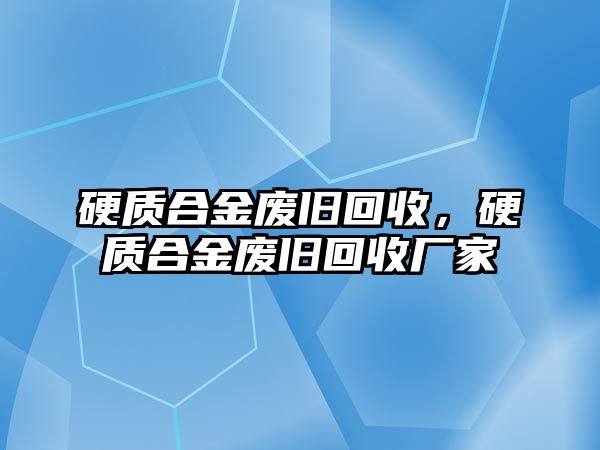 硬质合金废旧回收，硬质合金废旧回收厂家